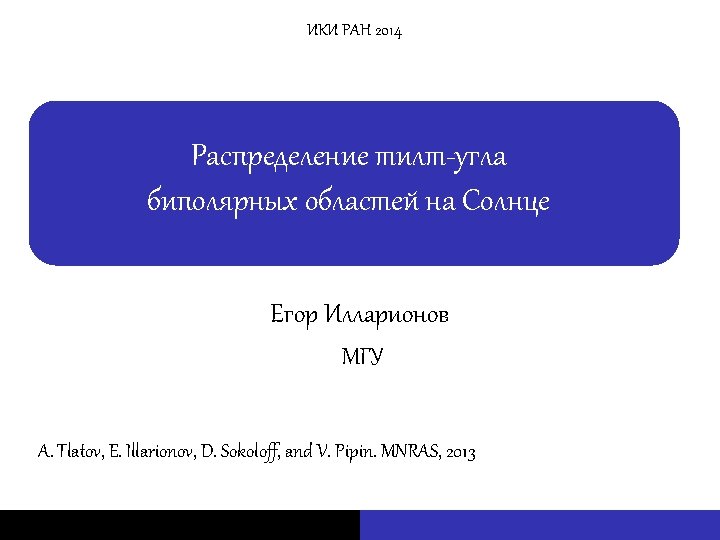 ИКИ РАН 2014

Распределение тилт-угла биполярных областей на Солнце

Егор Илларионов

МГУ

A. Tlatov, E. Illarionov, D. Sokoloff, and V. Pipin. MNRAS, 2013